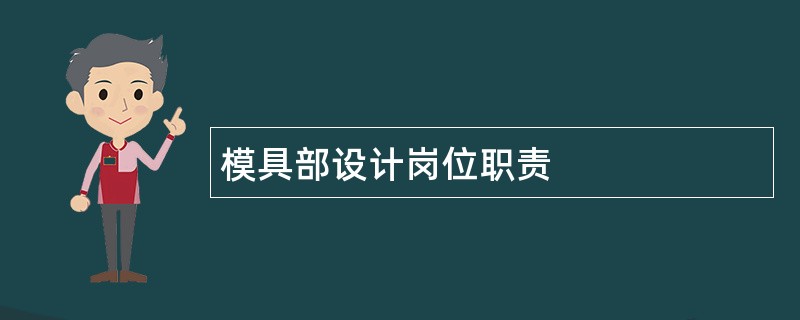 模具部设计岗位职责